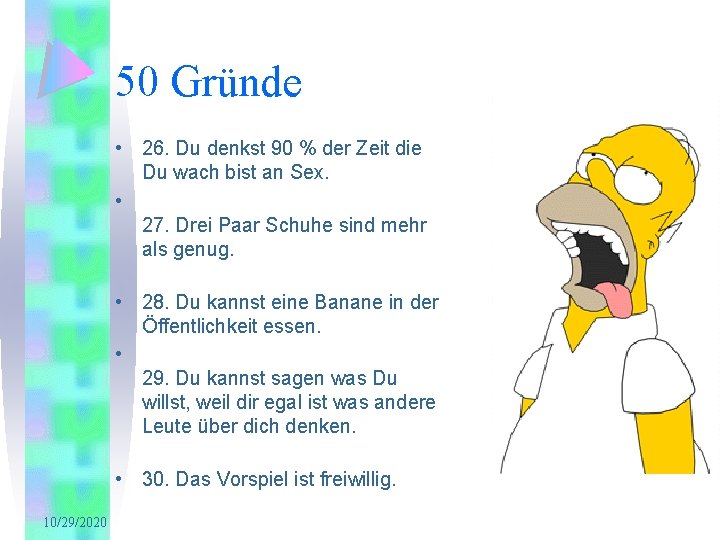 50 Gründe

• 26. Du denkst 90 % der Zeit die Du wach bist an Sex.

• 

27. Drei Paar Schuhe sind mehr als genug.

• 28. Du kannst eine Banane in der Öffentlichkeit essen.

• 

29. Du kannst sagen was Du willst, weil dir egal ist was andere Leute über dich denken.

• 30. Das Vorspiel ist freiwillig.

10/29/2020